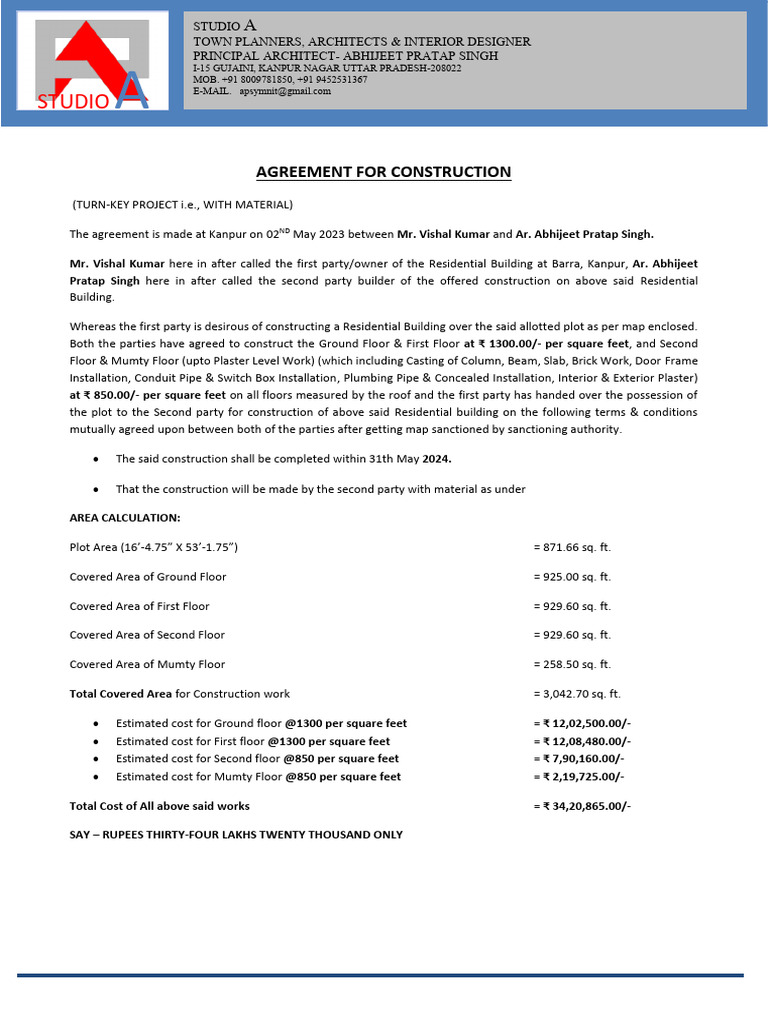 STUDIO A

STUDIO A
TOWN PLANNERS, ARCHITECTS & INTERIOR DESIGNER
PRINCIPAL ARCHITECT- ABHIJEET PRATAP SINGH
I-15 GUJAINI, KANPUR NAGAR UTTAR PRADESH-208022
MOB. +91 8009781850, +91 9452531367
E-MAIL. apsymnit@gmail.com

AGREEMENT FOR CONSTRUCTION

(TURN-KEY PROJECT i.e., WITH MATERIAL)

The agreement is made at Kanpur on 02$^{ND}$ May 2023 between Mr. Vishal Kumar and Ar. Abhijeet Pratap Singh.

Mr. Vishal Kumar here in after called the first party/owner of the Residential Building at Barra, Kanpur, Ar. Abhijeet Pratap Singh here in after called the second party builder of the offered construction on above said Residential Building.

Whereas the first party is desirous of constructing a Residential Building over the said allotted plot as per map enclosed. Both the parties have agreed to construct the Ground Floor & First Floor at ₹ 1300.00/- per square feet, and Second Floor & Mumty Floor (upto Plaster Level Work) (which including Casting of Column, Beam, Slab, Brick Work, Door Frame Installation, Conduit Pipe & Switch Box Installation, Plumbing Pipe & Concealed Installation, Interior & Exterior Plaster) at ₹ 850.00/- per square feet on all floors measured by the roof and the first party has handed over the possession of the plot to the Second party for construction of above said Residential building on the following terms & conditions mutually agreed upon between both of the parties after getting map sanctioned by sanctioning authority.

• The said construction shall be completed within 31th May 2024.

• That the construction will be made by the second party with material as under

AREA CALCULATION:

Plot Area (16'-4.75" X 53'-1.75") = 871.66 sq. ft.

Covered Area of Ground Floor = 925.00 sq. ft.

Covered Area of First Floor = 929.60 sq. ft.

Covered Area of Second Floor = 929.60 sq. ft.

Covered Area of Mumty Floor = 258.50 sq. ft.

Total Covered Area for Construction work = 3,042.70 sq. ft.

• Estimated cost for Ground floor @1300 per square feet = ₹ 12,02,500.00/-
• Estimated cost for First floor @1300 per square feet = ₹ 12,08,480.00/-
• Estimated cost for Second floor @850 per square feet = ₹ 7,90,160.00/-
• Estimated cost for Mumty Floor @850 per square feet = ₹ 2,19,725.00/-

Total Cost of All above said works = ₹ 34,20,865.00/-

SAY – RUPEES THIRTY-FOUR LAKHS TWENTY THOUSAND ONLY